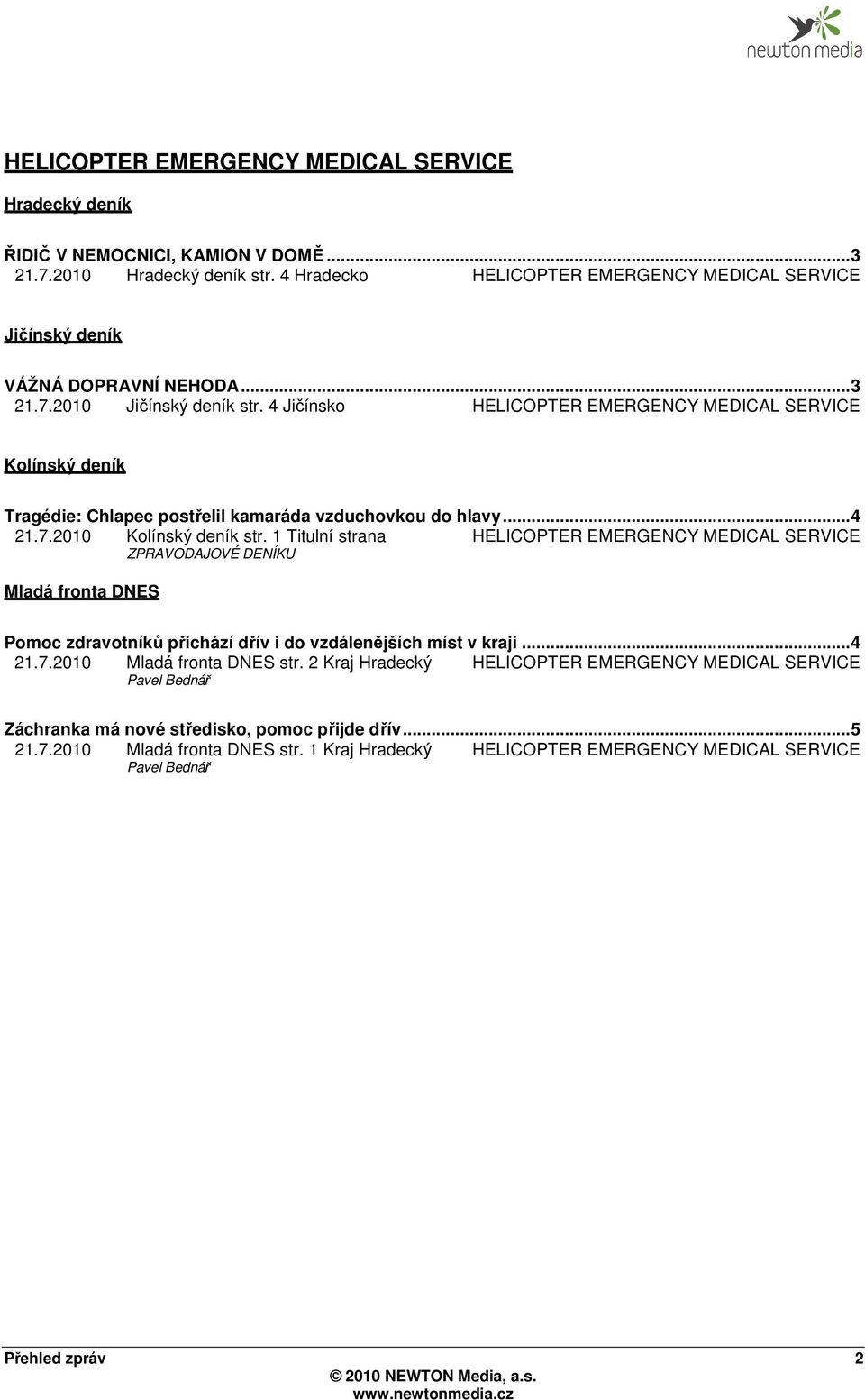 newton media

HELICOPTER EMERGENCY MEDICAL SERVICE

Hradecký deník

ŘIDIČ V NEMOCNICI, KAMION V DOMĚ...3
21.7.2010 Hradecký deník str. 4 Hradecko HELICOPTER EMERGENCY MEDICAL SERVICE

Jičínský deník

VÁŽNÁ DOPRAVNÍ NEHODA...3
21.7.2010 Jičínský deník str. 4 Jičínsko HELICOPTER EMERGENCY MEDICAL SERVICE

Kolínský deník

Tragédie: Chlapec postřelil kamaráda vzduchovkou do hlavy...4
21.7.2010 Kolínský deník str. 1 Titulní strana HELICOPTER EMERGENCY MEDICAL SERVICE
ZPRAVODAJOVÉ DENÍKU

Mladá fronta DNES

Pomoc zdravotníků přichází dřív i do vzdálenějších míst v kraji...4
21.7.2010 Mladá fronta DNES str. 2 Kraj Hradecký HELICOPTER EMERGENCY MEDICAL SERVICE
Pavel Bednář

Záchranka má nové středisko, pomoc přijde dřív...5
21.7.2010 Mladá fronta DNES str. 1 Kraj Hradecký HELICOPTER EMERGENCY MEDICAL SERVICE
Pavel Bednář

Přehled zpráv 2
© 2010 NEWTON Media, a.s.
www.newtonmedia.cz